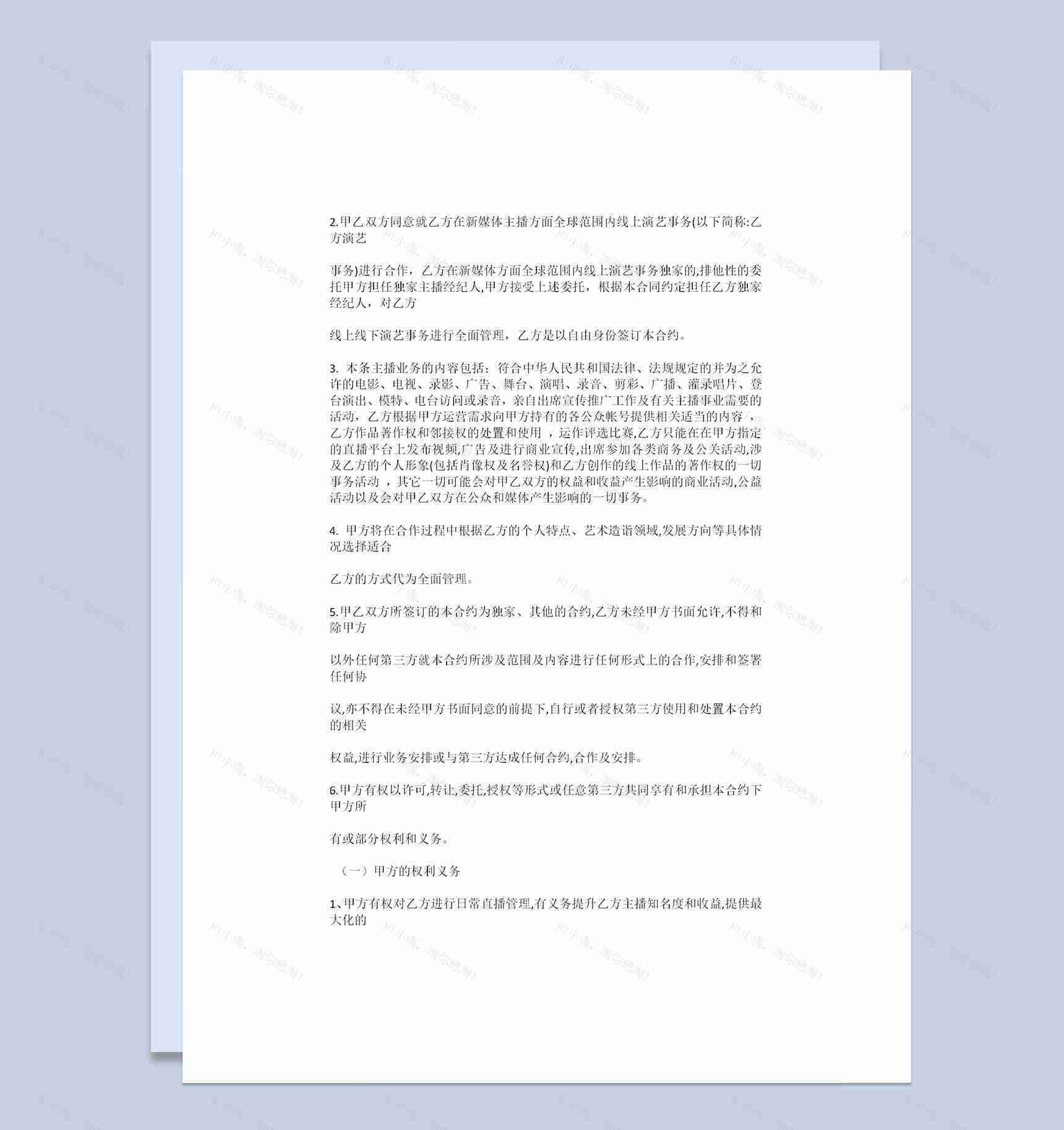 2.甲乙双方同意就乙方在新媒体主播方面全球范围内线上演艺事务(以下简称:乙方演艺

事务)进行合作，乙方在新媒体方面全球范围内线上演艺事务独家的,排他性的委托甲方担任独家主播经纪人,甲方接受上述委托，根据本合同约定担任乙方独家经纪人，对乙方

线上线下演艺事务进行全面管理，乙方是以自由身份签订本合约。

3. 本条主播业务的内容包括：符合中华人民共和国法律、法规规定的并为之允许的电影、电视、录影、广告、舞台、演唱、录音、剪彩、广播、灌录唱片、登台演出、模特、电台访问或录音，亲自出席宣传推广工作及有关主播事业需要的活动，乙方根据甲方运营需求向甲方持有的各公众帐号提供相关适当的内容，乙方作品著作权和邻接权的处置和使用，运作评选比赛,乙方只能在在甲方指定的直播平台上发布视频,广告及进行商业宣传,出席参加各类商务及公关活动,涉及乙方的个人形象(包括肖像权及名誉权)和乙方创作的线上作品的著作权的一切事务活动，其它一切可能会对甲乙双方的权益和收益产生影响的商业活动,公益活动以及会对甲乙双方在公众和媒体产生影响的一切事务。

4. 甲方将在合作过程中根据乙方的个人特点、艺术造诣领域,发展方向等具体情况选择适合

乙方的方式代为全面管理。

5.甲乙双方所签订的本合约为独家、其他的合约,乙方未经甲方书面允许,不得和除甲方

以外任何第三方就本合约所涉及范围及内容进行任何形式上的合作,安排和签署任何协

议,亦不得在未经甲方书面同意的前提下,自行或者授权第三方使用和处置本合约的相关

权益,进行业务安排或与第三方达成任何合约,合作及安排。

6.甲方有权以许可,转让,委托,授权等形式或任意第三方共同享有和承担本合约下甲方所

有或部分权利和义务。

（一）甲方的权利义务

1、甲方有权对乙方进行日常直播管理,有义务提升乙方主播知名度和收益,提供最大化的